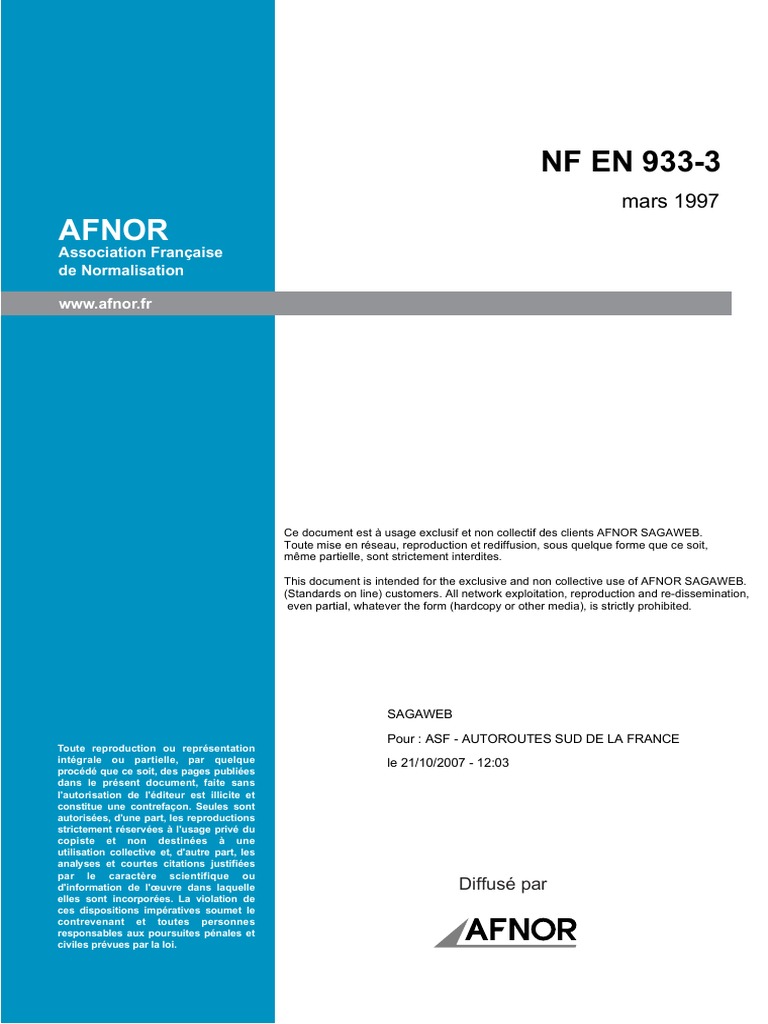 NF EN 933-3

mars 1997

AFNOR
Association Française de Normalisation

www.afnor.fr

Ce document est à usage exclusif et non collectif des clients AFNOR SAGAWEB. Toute mise en réseau, reproduction et rediffusion, sous quelque forme que ce soit, même partielle, sont strictement interdites.

This document is intended for the exclusive and non collective use of AFNOR SAGAWEB. (Standards on line) customers. All network exploitation, reproduction and re-dissemination, even partial, whatever the form (hardcopy or other media), is strictly prohibited.

SAGAWEB

Pour : ASF - AUTOROUTES SUD DE LA FRANCE

le 21/10/2007 - 12:03

Toute reproduction ou représentation intégrale ou partielle, par quelque procédé que ce soit, des pages publiées dans le présent document, faite sans l'autorisation de l'éditeur est illicite et constitue une contrefaçon. Seules sont autorisées, d'une part, les reproductions strictement réservées à l'usage privé du copiste et non destinées à une utilisation collective et, d'autre part, les analyses et courtes citations justifiées par le caractère scientifique ou d'information de l'œuvre dans laquelle elles sont incorporées. La violation de ces dispositions impératives soumet le contrevenant et toutes personnes responsables aux poursuites pénales et civiles prévues par la loi.

Diffusé par

AFNOR